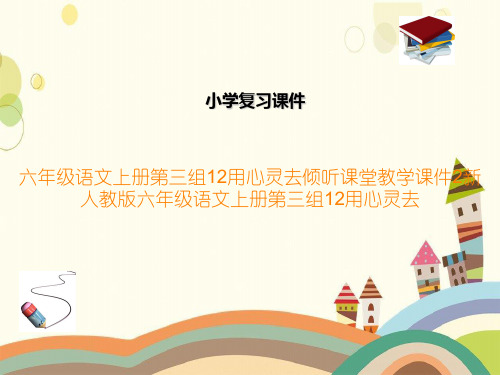 小学复习课件

六年级语文上册第三组12用心灵去倾听课堂教学课件2新人教版六年级语文上册第三组12用心灵去